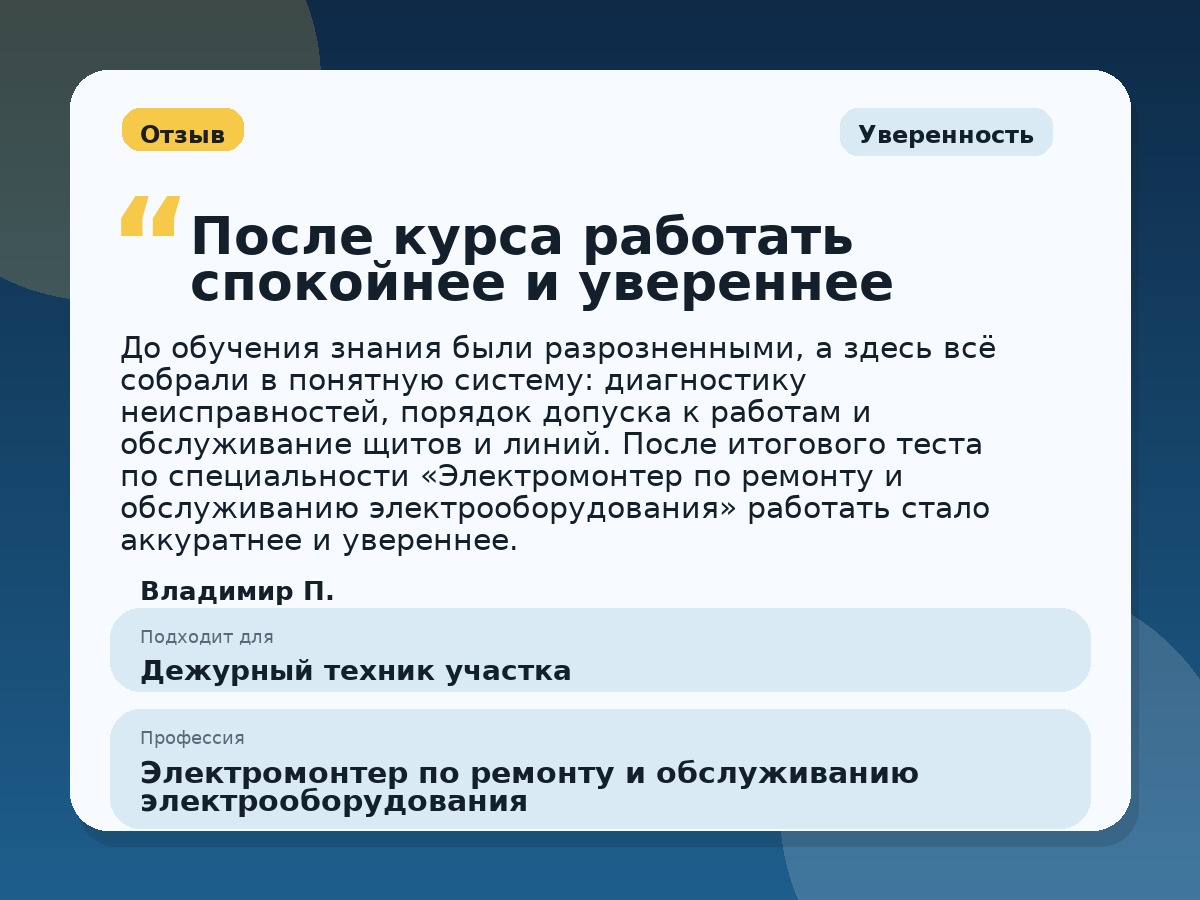 Отзыв

Уверенность

“ После курса работать спокойнее и увереннее

До обучения знания были разрозненными, а здесь всё собрали в понятную систему: диагностику неисправностей, порядок допуска к работам и обслуживание щитов и линий. После итогового теста по специальности «Электромонтер по ремонту и обслуживанию электрооборудования» работать стало аккуратнее и увереннее.

Владимир П.

Подходит для

Дежурный техник участка

Профессия

Электромонтер по ремонту и обслуживанию электрооборудования